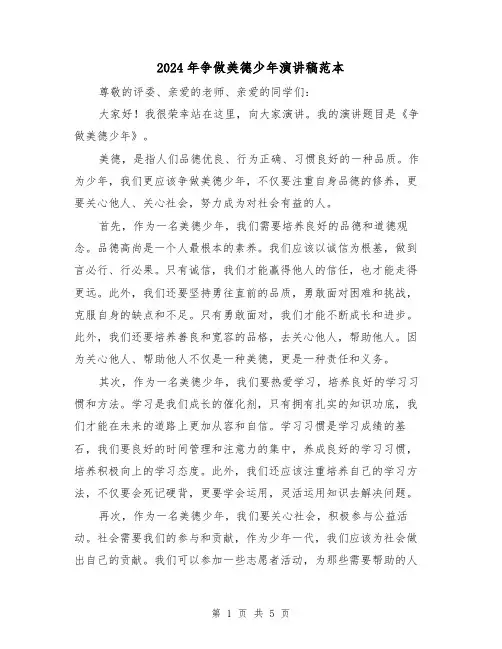 2024年争做美德少年演讲稿范本

尊敬的评委、亲爱的老师、亲爱的同学们：

大家好！我很荣幸站在这里，向大家演讲。我的演讲题目是《争做美德少年》。

美德，是指人们品德优良、行为正确、习惯良好的一种品质。作为少年，我们更应该争做美德少年，不仅要注重自身品德的修养，更要关心他人、关心社会，努力成为对社会有益的人。

首先，作为一名美德少年，我们需要培养良好的品德和道德观念。品德高尚是一个人最根本的素养。我们应该以诚信为根基，做到言必行、行必果。只有诚信，我们才能赢得他人的信任，也才能走得更远。此外，我们还要坚持勇往直前的品质，勇敢面对困难和挑战，克服自身的缺点和不足。只有勇敢面对，我们才能不断成长和进步。此外，我们还要培养善良和宽容的品格，去关心他人，帮助他人。因为关心他人、帮助他人不仅是一种美德，更是一种责任和义务。

其次，作为一名美德少年，我们要热爱学习，培养良好的学习习惯和方法。学习是我们成长的催化剂，只有拥有扎实的知识功底，我们才能在未来的道路上更加从容和自信。学习习惯是学习成绩的基石，我们要良好的时间管理和注意力的集中，养成良好的学习习惯，培养积极向上的学习态度。此外，我们还应该注重培养自己的学习方法，不仅要会死记硬背，更要学会运用，灵活运用知识去解决问题。

再次，作为一名美德少年，我们要关心社会，积极参与公益活动。社会需要我们的参与和贡献，作为少年一代，我们应该为社会做出自己的贡献。我们可以参加一些志愿者活动，为那些需要帮助的人

第 1 页 共 5 页